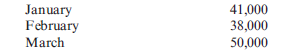 | January | 41,000 |
|---|---|
| February | 38,000 |
| March | 50,000 |